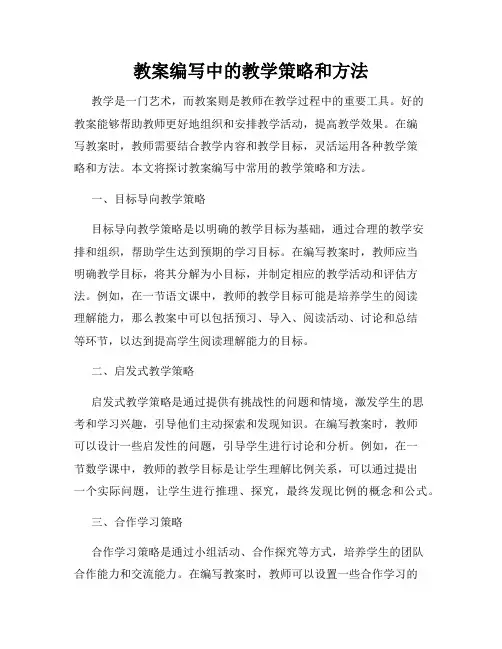 教案编写中的教学策略和方法

教学是一门艺术，而教案则是教师在教学过程中的重要工具。好的教案能够帮助教师更好地组织和安排教学活动，提高教学效果。在编写教案时，教师需要结合教学内容和教学目标，灵活运用各种教学策略和方法。本文将探讨教案编写中常用的教学策略和方法。

一、目标导向教学策略

目标导向教学策略是以明确的教学目标为基础，通过合理的教学安排和组织，帮助学生达到预期的学习目标。在编写教案时，教师应当明确教学目标，将其分解为小目标，并制定相应的教学活动和评估方法。例如，在一节语文课中，教师的教学目标可能是培养学生的阅读理解能力，那么教案中可以包括预习、导入、阅读活动、讨论和总结等环节，以达到提高学生阅读理解能力的目标。

二、启发式教学策略

启发式教学策略是通过提供有挑战性的问题和情境，激发学生的思考和学习兴趣，引导他们主动探索和发现知识。在编写教案时，教师可以设计一些启发性的问题，引导学生进行讨论和分析。例如，在一节数学课中，教师的教学目标是让学生理解比例关系，可以通过提出一个实际问题，让学生进行推理、探究，最终发现比例的概念和公式。

三、合作学习策略

合作学习策略是通过小组活动、合作探究等方式，培养学生的团队合作能力和交流能力。在编写教案时，教师可以设置一些合作学习的